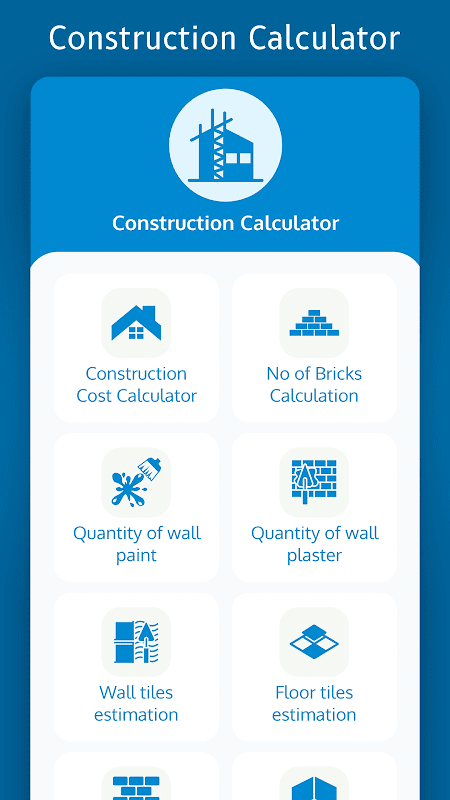 Construction Calculator

Construction Calculator

Construction Cost Calculator

No of Bricks Calculation

Quantity of wall paint

Quantity of wall plaster

Wall tiles estimation

Floor tiles estimation